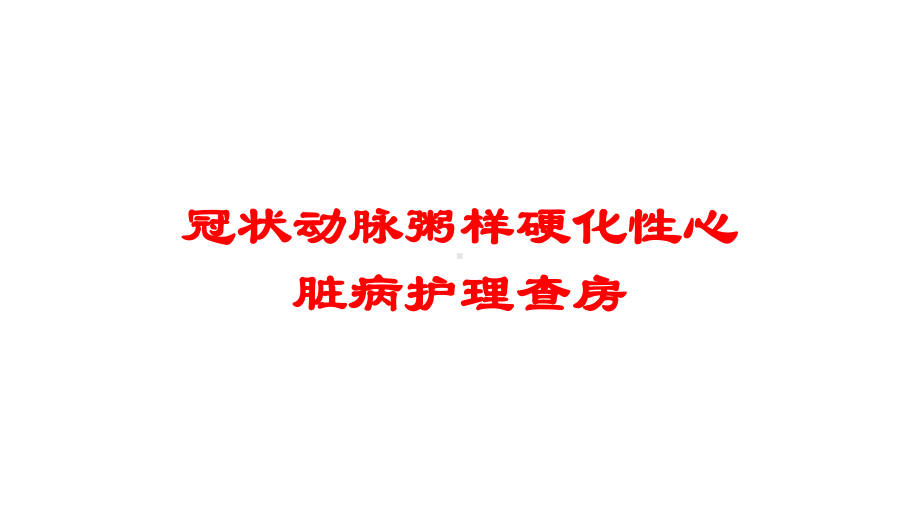 冠状动脉粥样硬化性心脏病护理查房